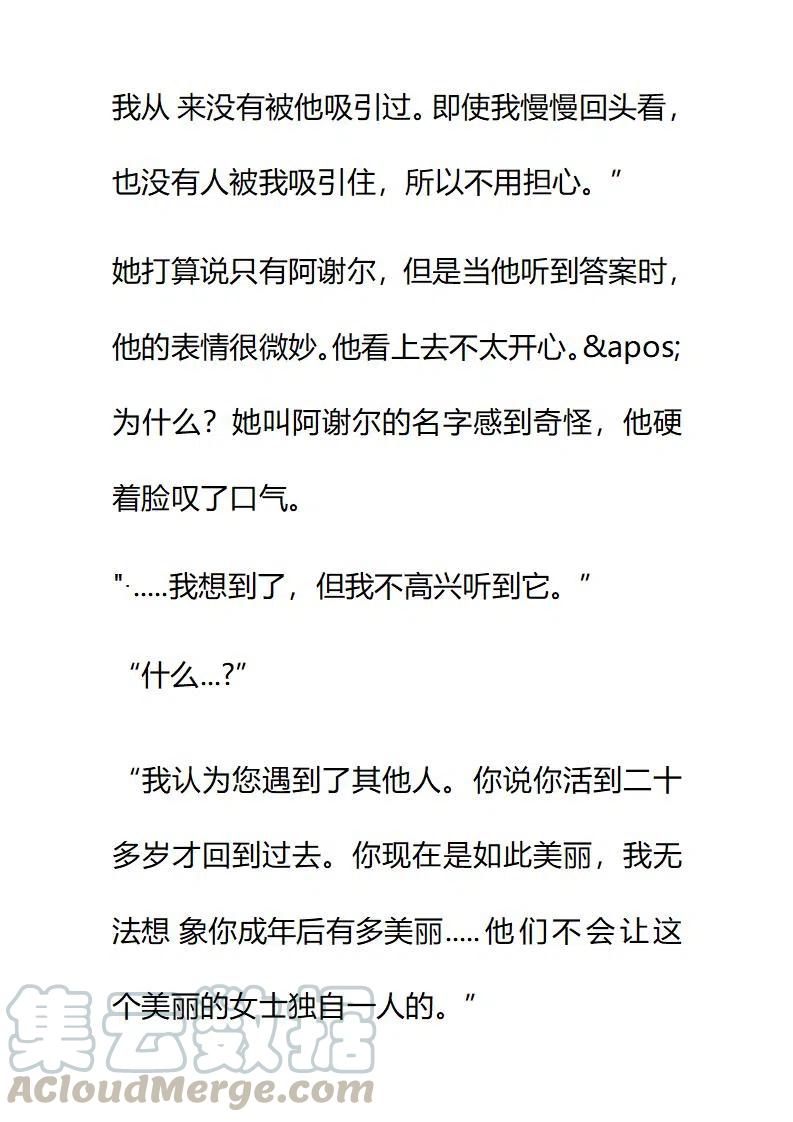 我从 来没有被他吸引过。即使我慢慢回头看，也没有人被我吸引住，所以不用担心。”

她打算说只有阿谢尔，但是当他听到答案时，他的表情很微妙。他看上去不太开心。&apos;为什么？她叫阿谢尔的名字感到奇怪，他硬着脸叹了口气。

"·.....我想到了，但我不高兴听到它。”

“什么...?”

“我认为您遇到了其他人。你说你活到二十多岁才回到过去。你现在是如此美丽，我无法想 象你成年后有多美丽.....他们不会让这个美丽的女士独自一人的。”

集云数据
ACloudMerge.com